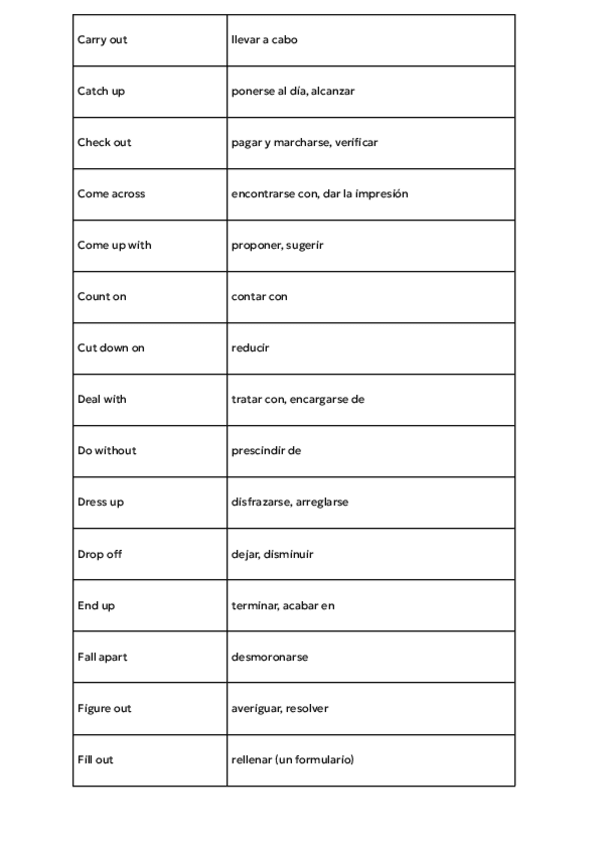 | Carry out | llevar a cabo |
|---|---|
| Catch up | ponerse al día, alcanzar |
| Check out | pagar y marcharse, verificar |
| Come across | encontrarse con, dar la impresión |
| Come up with | proponer, sugerir |
| Count on | contar con |
| Cut down on | reducir |
| Deal with | tratar con, encargarse de |
| Do without | prescindir de |
| Dress up | disfrazarse, arreglarse |
| Drop off | dejar, disminuir |
| End up | terminar, acabar en |
| Fall apart | desmoronarse |
| Figure out | averiguar, resolver |
| Fill out | rellenar (un formulario) |